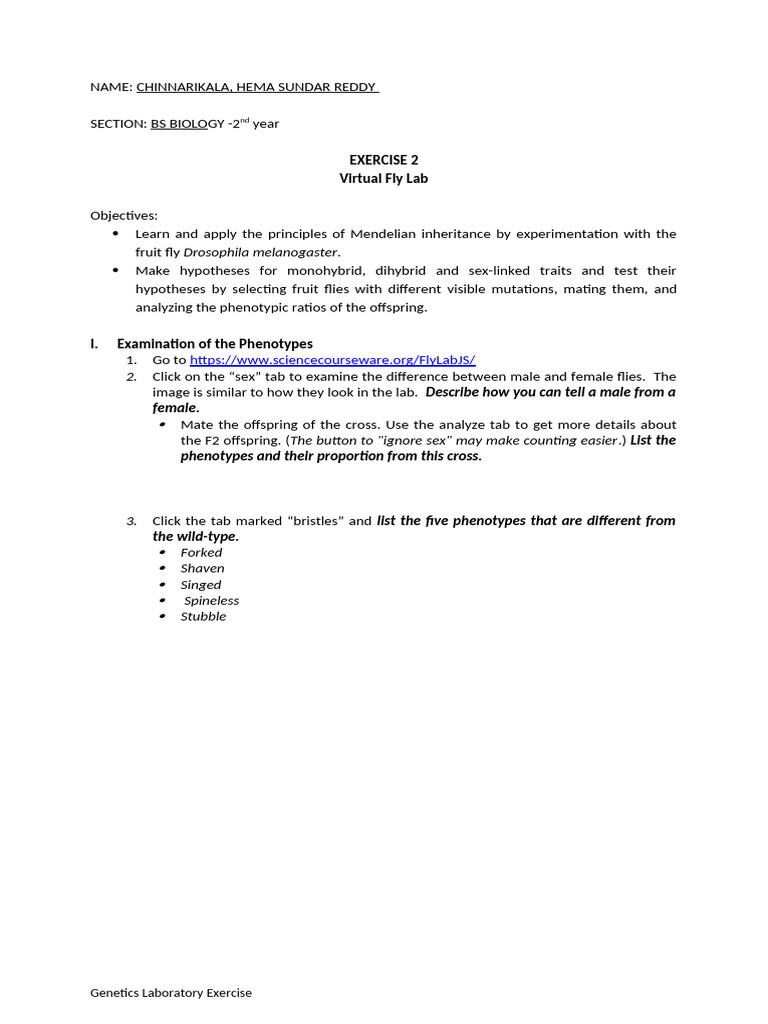 NAME: CHINNARIKALA, HEMA SUNDAR REDDY

SECTION: BS BIOLOGY -2$^{nd}$ year

EXERCISE 2
Virtual Fly Lab

Objectives:
• Learn and apply the principles of Mendelian inheritance by experimentation with the fruit fly Drosophila melanogaster.
• Make hypotheses for monohybrid, dihybrid and sex-linked traits and test their hypotheses by selecting fruit flies with different visible mutations, mating them, and analyzing the phenotypic ratios of the offspring.

I. Examination of the Phenotypes
1. Go to https://www.sciencecourseware.org/FlyLabJS/
2. Click on the "sex" tab to examine the difference between male and female flies. The image is similar to how they look in the lab. Describe how you can tell a male from a female.
• Mate the offspring of the cross. Use the analyze tab to get more details about the F2 offspring. (The button to "ignore sex" may make counting easier.) List the phenotypes and their proportion from this cross.

3. Click the tab marked "bristles" and list the five phenotypes that are different from the wild-type.
• Forked
• Shaven
• Singed
• Spineless
• Stubble

Genetics Laboratory Exercise